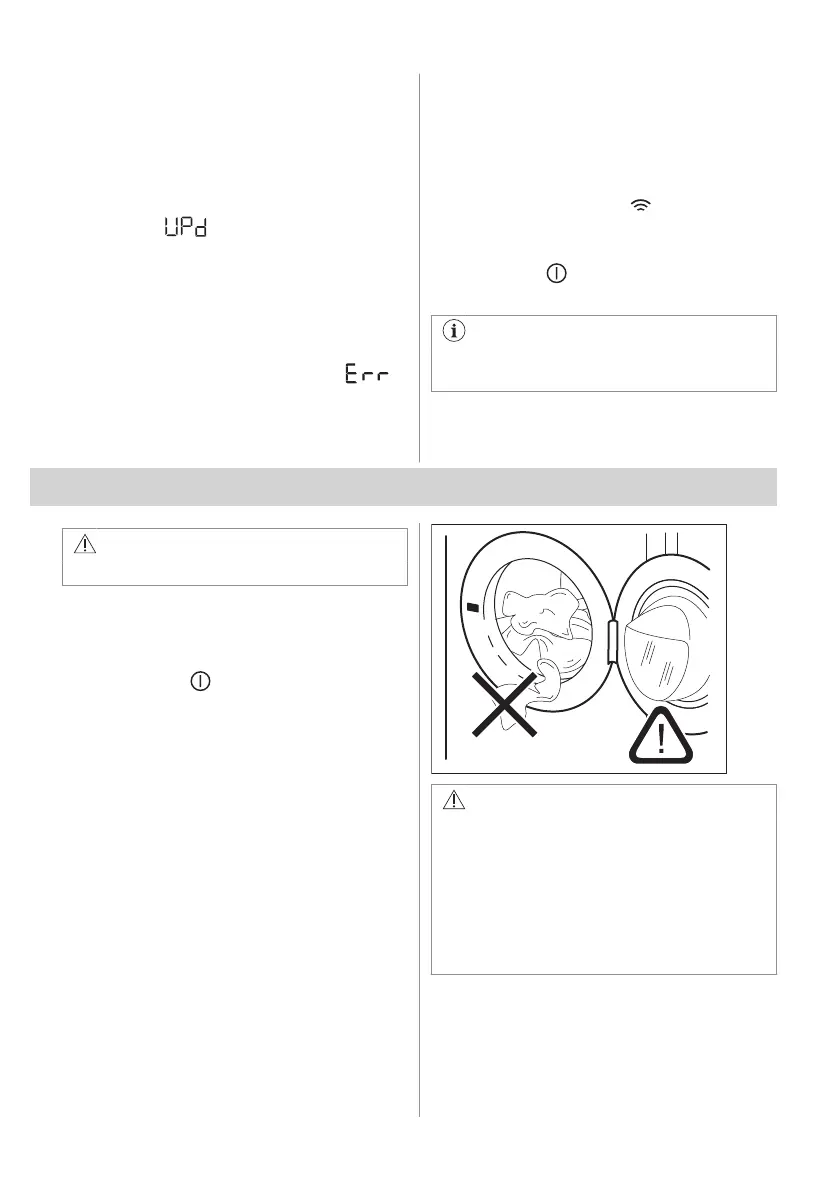 UPd

Err